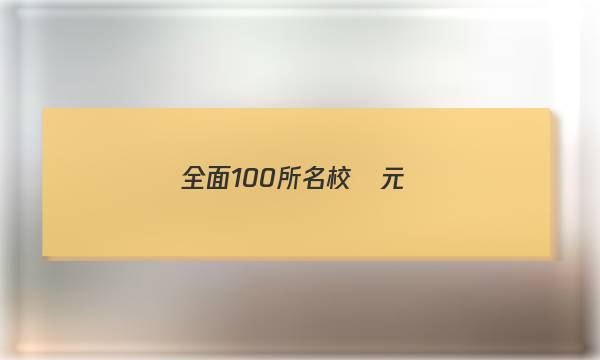 全面100所名校 元